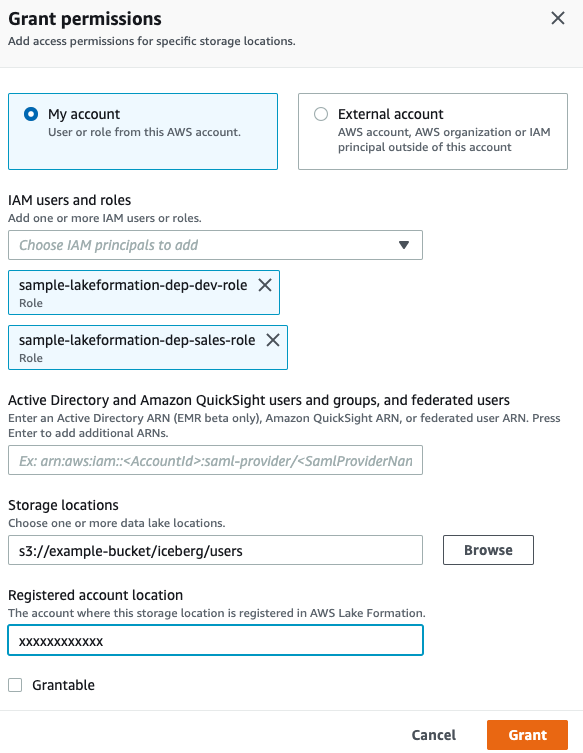 Grant permissions

Add access permissions for specific storage locations.

My account
User or role from this AWS account.

External account
AWS account, AWS organization or IAM principal outside of this account

IAM users and roles
Add one or more IAM users or roles.

Choose IAM principals to add

sample-lakeformation-dep-dev-role
Role

sample-lakeformation-dep-sales-role
Role

Active Directory and Amazon QuickSight users and groups, and federated users
Enter an Active Directory ARN (EMR beta only), Amazon QuickSight ARN, or federated user ARN. Press Enter to add additional ARNs.

Ex: arn:aws:iam::<AccountId>:saml-provider/<SamlProviderNan

Storage locations
Choose one or more data lake locations.

s3://example-bucket/iceberg/users

Browse

Registered account location
The account where this storage location is registered in AWS Lake Formation.

xxxxxxxxxxxx

Grantable

Cancel

Grant